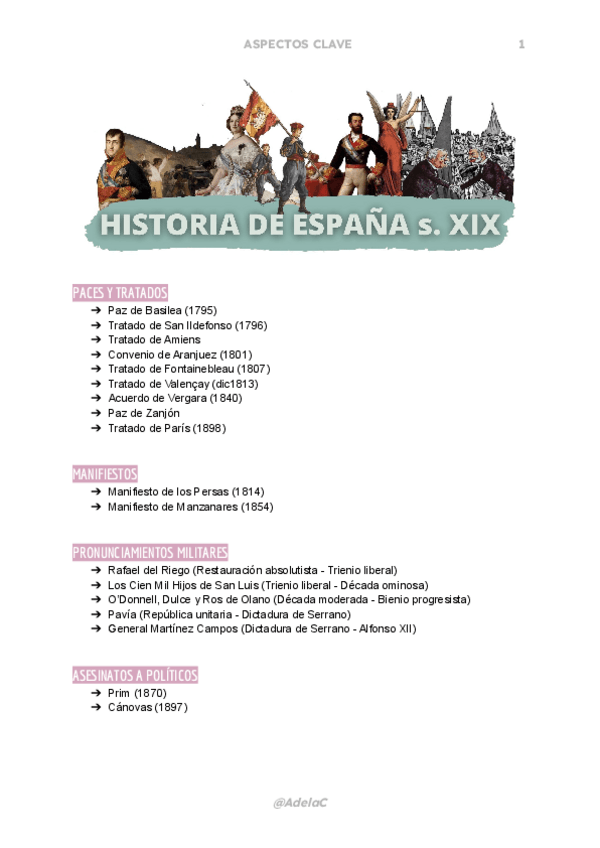 ASPECTOS CLAVE 1

HISTORIA DE ESPAÑA s. XIX

PACES Y TRATADOS
➔ Paz de Basilea (1795)
➔ Tratado de San Ildefonso (1796)
➔ Tratado de Amiens
➔ Convenio de Aranjuez (1801)
➔ Tratado de Fontainebleau (1807)
➔ Tratado de Valençay (dic1813)
➔ Acuerdo de Vergara (1840)
➔ Paz de Zanjón
➔ Tratado de París (1898)

MANIFIESTOS
➔ Manifiesto de los Persas (1814)
➔ Manifiesto de Manzanares (1854)

PRONUNCIAMIENTOS MILITARES
➔ Rafael del Riego (Restauración absolutista - Trienio liberal)
➔ Los Cien Mil Hijos de San Luis (Trienio liberal - Década ominosa)
➔ O'Donnell, Dulce y Ros de Olano (Década moderada - Bienio progresista)
➔ Pavía (República unitaria - Dictadura de Serrano)
➔ General Martínez Campos (Dictadura de Serrano - Alfonso XII)

ASESINATOS A POLÍTICOS
➔ Prim (1870)
➔ Cánovas (1897)

@AdelaC